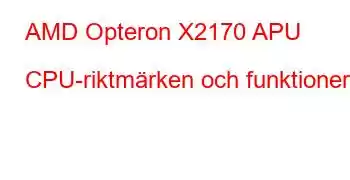 AMD Opteron X2170 APU

CPU-riktmärken och funktioner